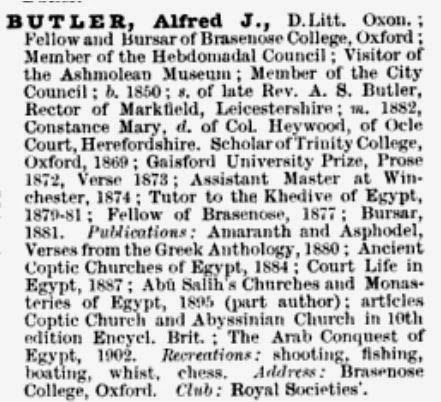 BUTLER, Alfred J., D.Litt. Oxon.; Fellow and Bursar of Brasenose College, Oxford; Member of the Hebdomadal Council; Visitor of the Ashmolean Museum; Member of the City Council; b. 1850; s. of late Rev. A. S. Butler, Rector of Markfield, Leicestershire; m. 1882, Constance Mary, d. of Col. Heywood, of Ocle Court, Herefordshire. Scholar of Trinity College, Oxford, 1869; Gaisford University Prize, Prose 1872, Verse 1873; Assistant Master at Winchester, 1874; Tutor to the Khedive of Egypt, 1879-81; Fellow of Brasenose, 1877; Bursar, 1881. Publications: Amaranth and Asphodel, Verses from the Greek Anthology, 1880; Ancient Coptic Churches of Egypt, 1884; Court Life in Egypt, 1887; Abû Salih's Churches and Monasteries of Egypt, 1895 (part author); articles Coptic Church and Abyssinian Church in 10th edition Encycl. Brit.; The Arab Conquest of Egypt, 1902. Recreations: shooting, fishing, boating, whist, chess. Address: Brasenose College, Oxford. Club: Royal Societies'.